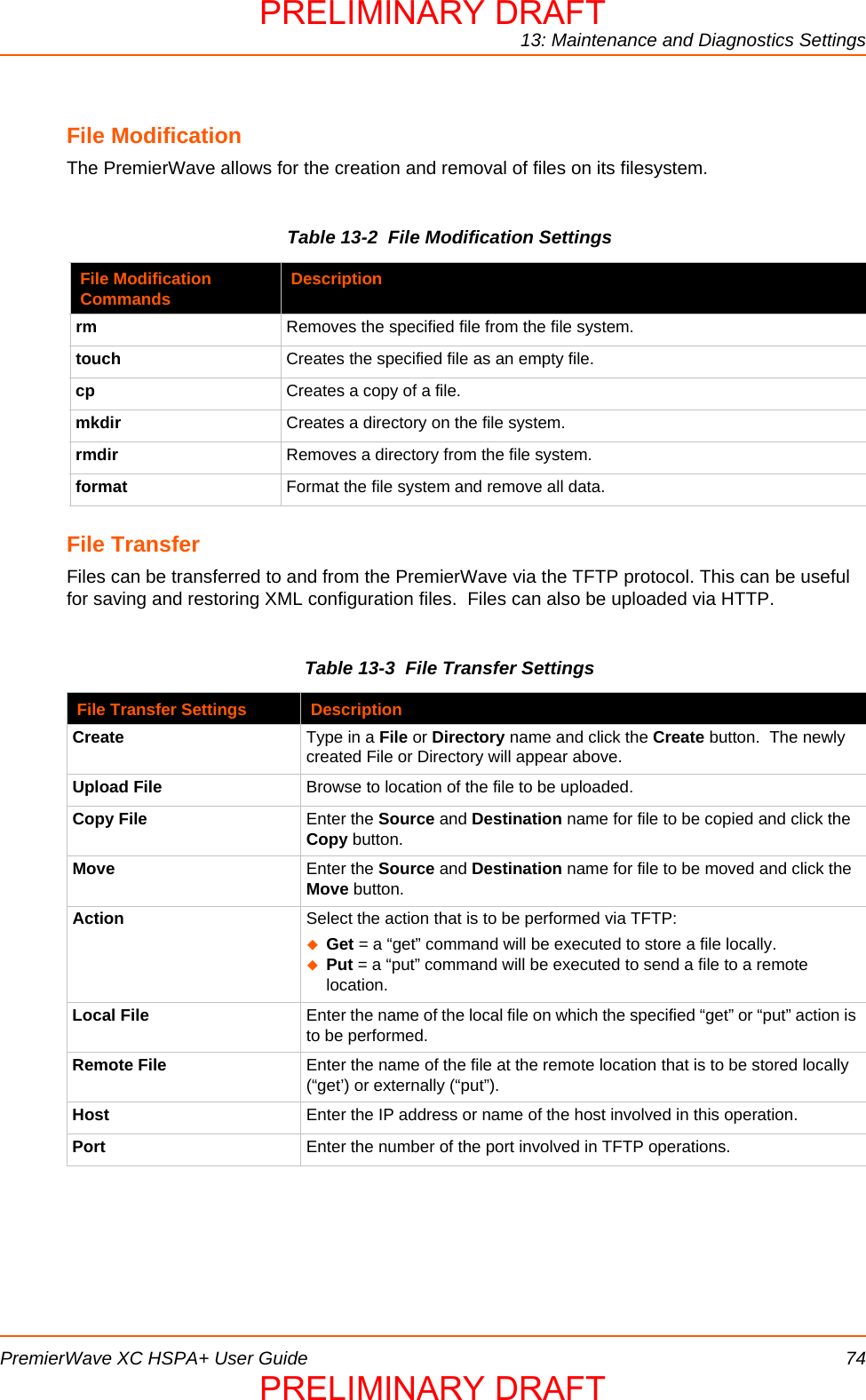 PRELIMINARY DRAFT

13: Maintenance and Diagnostics Settings

File Modification

The PremierWave allows for the creation and removal of files on its filesystem.

Table 13-2 File Modification Settings

| File Modification Commands | Description |
|---|---|
| rm | Removes the specified file from the file system. |
| touch | Creates the specified file as an empty file. |
| cp | Creates a copy of a file. |
| mkdir | Creates a directory on the file system. |
| rmdir | Removes a directory from the file system. |
| format | Format the file system and remove all data. |

File Transfer

Files can be transferred to and from the PremierWave via the TFTP protocol. This can be useful for saving and restoring XML configuration files. Files can also be uploaded via HTTP.

Table 13-3 File Transfer Settings

| File Transfer Settings | Description |
|---|---|
| Create | Type in a File or Directory name and click the Create button. The newly created File or Directory will appear above. |
| Upload File | Browse to location of the file to be uploaded. |
| Copy File | Enter the Source and Destination name for file to be copied and click the Copy button. |
| Move | Enter the Source and Destination name for file to be moved and click the Move button. |
| Action | Select the action that is to be performed via TFTP: ◆ Get = a “get” command will be executed to store a file locally. ◆ Put = a “put” command will be executed to send a file to a remote location. |
| Local File | Enter the name of the local file on which the specified “get” or “put” action is to be performed. |
| Remote File | Enter the name of the file at the remote location that is to be stored locally (“get’) or externally (“put”). |
| Host | Enter the IP address or name of the host involved in this operation. |
| Port | Enter the number of the port involved in TFTP operations. |

PremierWave XC HSPA+ User Guide 74

PRELIMINARY DRAFT